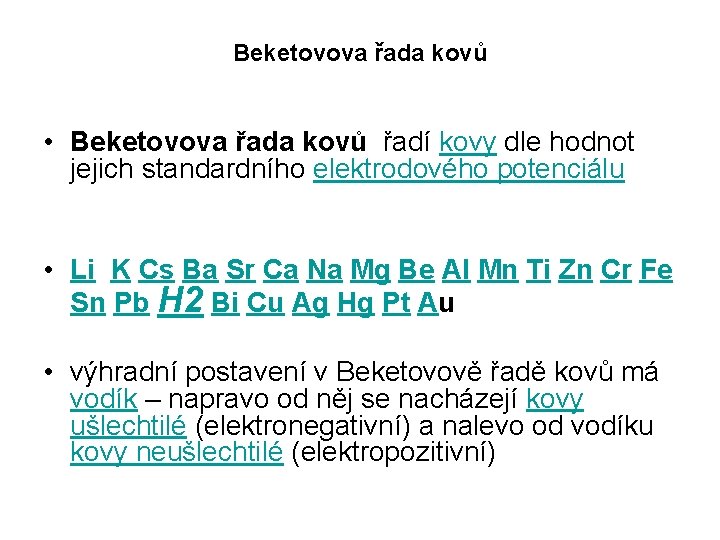 Beketovova řada kovů

• Beketovova řada kovů řadí kovy dle hodnot jejich standardního elektrodového potenciálu

• Li K Cs Ba Sr Ca Na Mg Be Al Mn Ti Zn Cr Fe Sn Pb H2 Bi Cu Ag Hg Pt Au

• výhradní postavení v Beketovově řadě kovů má vodík – napravo od něj se nacházejí kovy ušlechtilé (elektronegativní) a nalevo od vodíku kovy neušlechtilé (elektropozitivní)